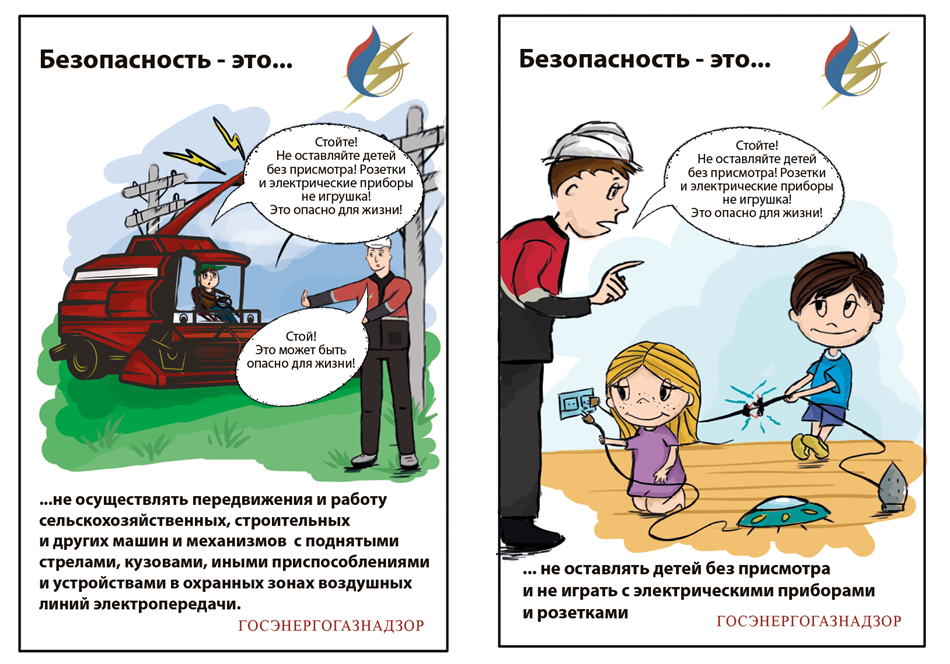 Безопасность - это...

Стойте! Не оставляйте детей без присмотра! Розетки и электрические приборы не игрушка! Это опасно для жизни!

Стой! Это может быть опасно для жизни!

...не осуществлять передвижения и работу сельскохозяйственных, строительных и других машин и механизмов с поднятыми стрелами, кузовами, иными приспособлениями и устройствами в охранных зонах воздушных линий электропередачи.

ГОСЭНЕРГОГАЗНАДЗОР

Безопасность - это...

Стойте! Не оставляйте детей без присмотра! Розетки и электрические приборы не игрушка! Это опасно для жизни!

... не оставлять детей без присмотра и не играть с электрическими приборами и розетками

ГОСЭНЕРГОГАЗНАДЗОР